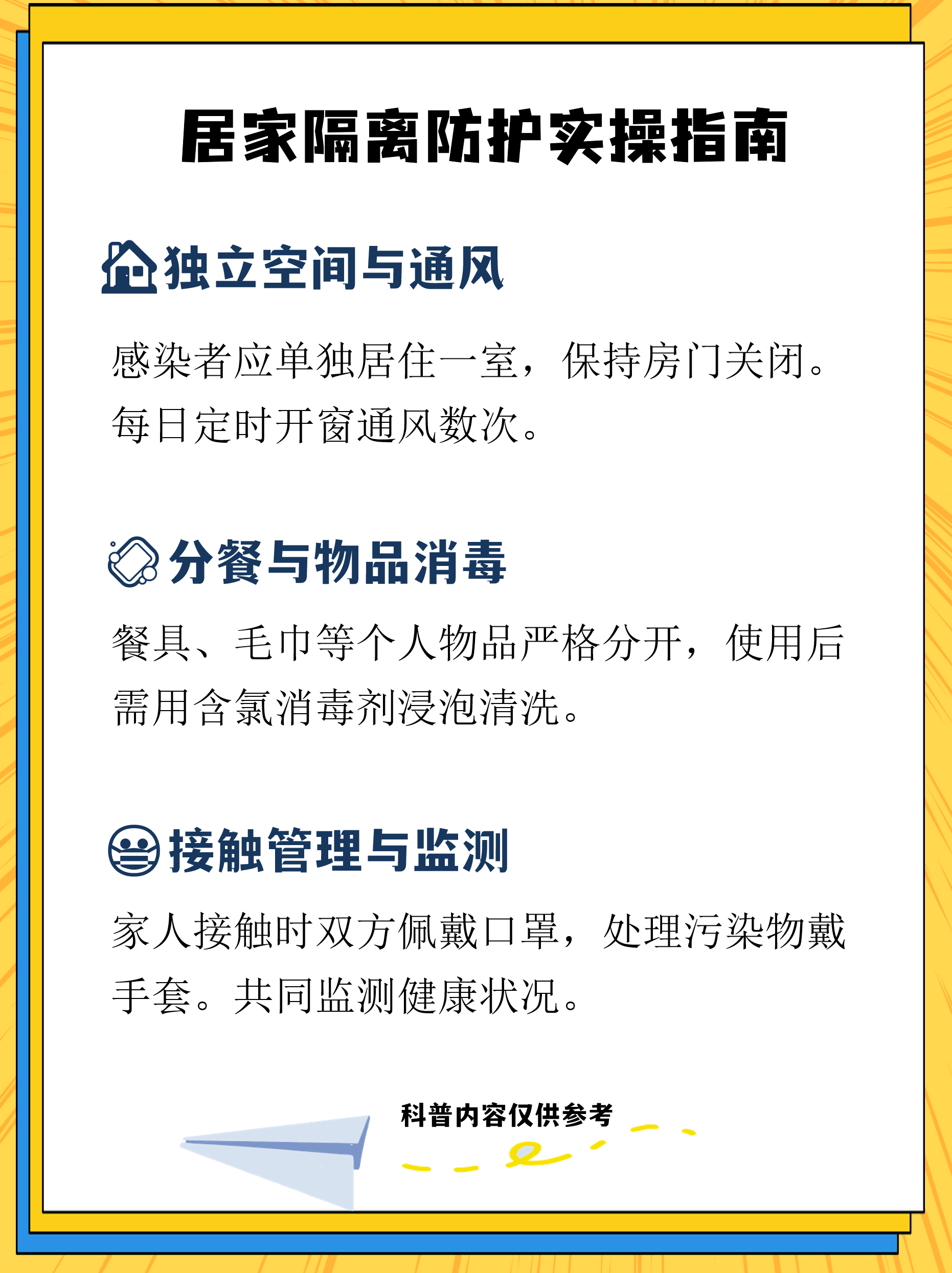 居家隔离防护实操指南

独立空间与通风

感染者应单独居住一室，保持房门关闭。每日定时开窗通风数次。

分餐与物品消毒

餐具、毛巾等个人物品严格分开，使用后需用含氯消毒剂浸泡清洗。

接触管理与监测

家人接触时双方佩戴口罩，处理污染物戴手套。共同监测健康状况。

科普内容仅供参考